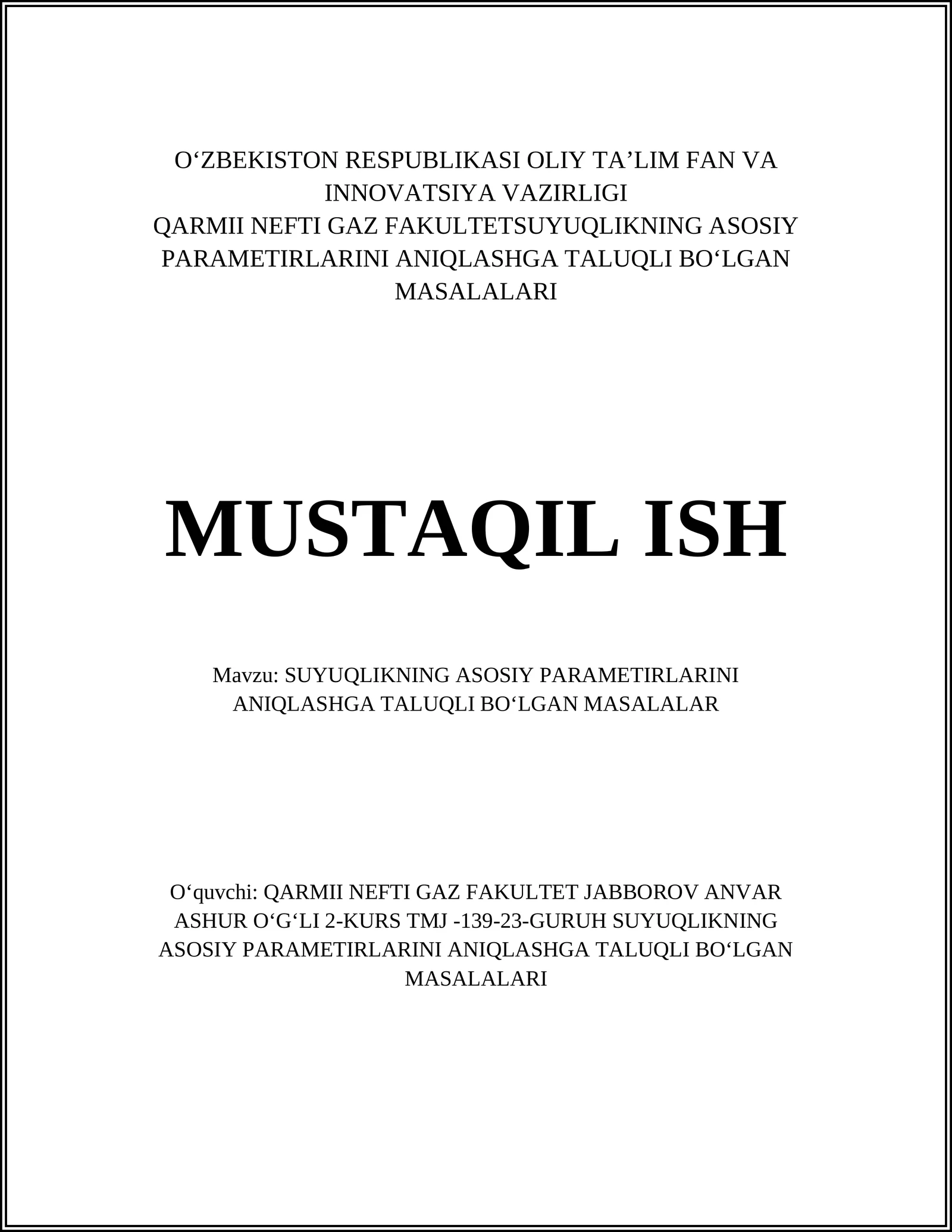 O‘ZBEKISTON RESPUBLIKASI OLIY TA’LIM FAN VA INNOVATSIYA VAZIRLIGI
QARMII NEFTI GAZ FAKULTETSUYUQLIKNING ASOSIY PARAMETIRLARINI ANIQLASHGA TALUQLI BO‘LGAN MASALALARI

MUSTAQIL ISH

Mavzu: SUYUQLIKNING ASOSIY PARAMETIRLARINI ANIQLASHGA TALUQLI BO‘LGAN MASALALAR

O‘quvchi: QARMII NEFTI GAZ FAKULTET JABBOROV ANVAR ASHUR O‘G‘LI 2-KURS TMJ -139-23-GURUH SUYUQLIKNING ASOSIY PARAMETIRLARINI ANIQLASHGA TALUQLI BO‘LGAN MASALALARI